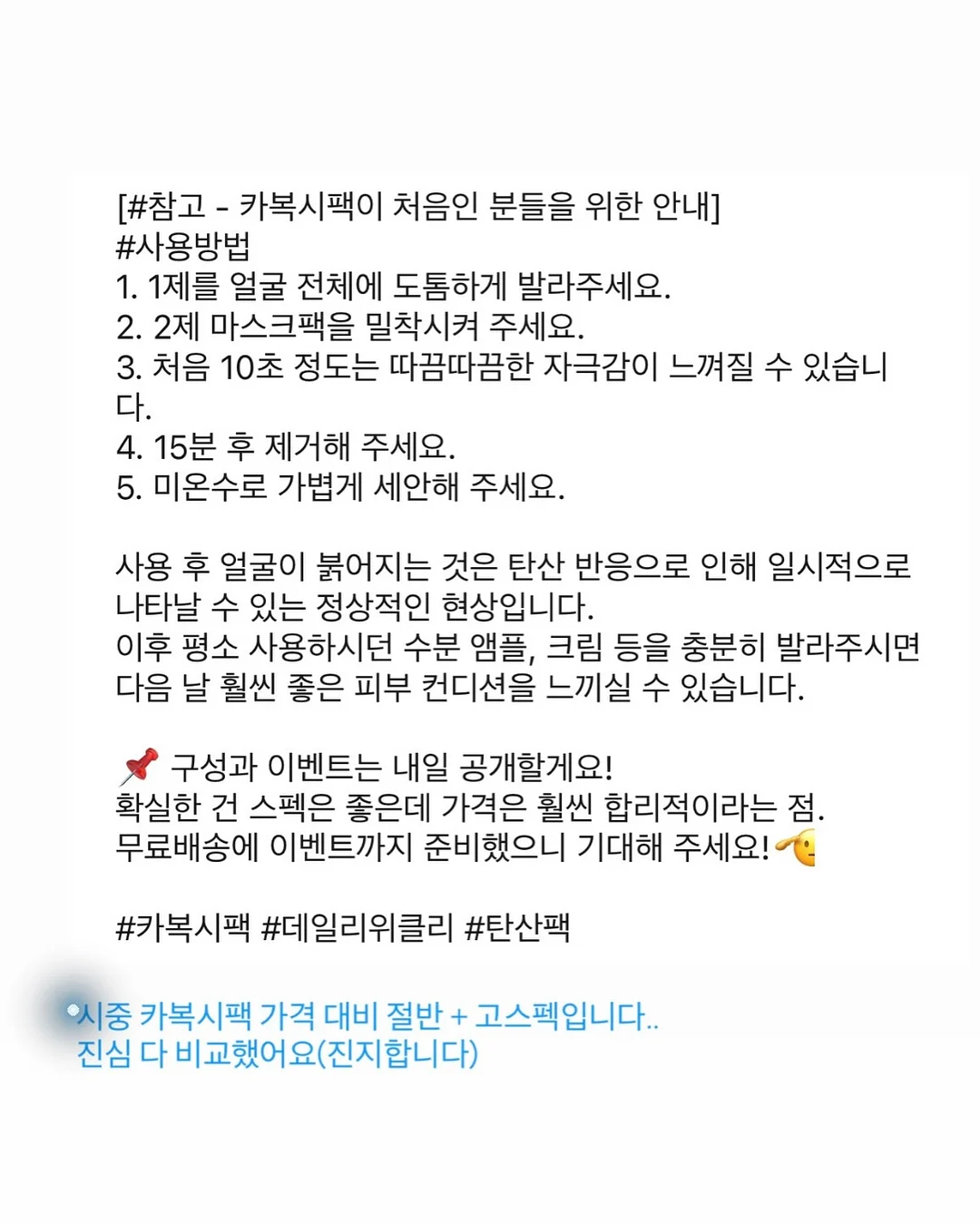 [#참고 - 카복시팩이 처음인 분들을 위한 안내]
#사용방법
1. 1제를 얼굴 전체에 도톰하게 발라주세요.
2. 2제 마스크팩을 밀착시켜 주세요.
3. 처음 10초 정도는 따끔따끔한 자극감이 느껴질 수 있습니다.
4. 15분 후 제거해 주세요.
5. 미온수로 가볍게 세안해 주세요.

사용 후 얼굴이 붉어지는 것은 탄산 반응으로 인해 일시적으로 나타날 수 있는 정상적인 현상입니다.
이후 평소 사용하시던 수분 앰플, 크림 등을 충분히 발라주시면 다음 날 훨씬 좋은 피부 컨디션을 느끼실 수 있습니다.

📌 구성과 이벤트는 내일 공개할게요!
확실한 건 스펙은 좋은데 가격은 훨씬 합리적이라는 점.
무료배송에 이벤트까지 준비했으니 기대해 주세요!🫡

#카복시팩 #데일리위클리 #탄산팩

시중 카복시팩 가격 대비 절반 + 고스펙입니다..
진심 다 비교했어요(진지합니다)